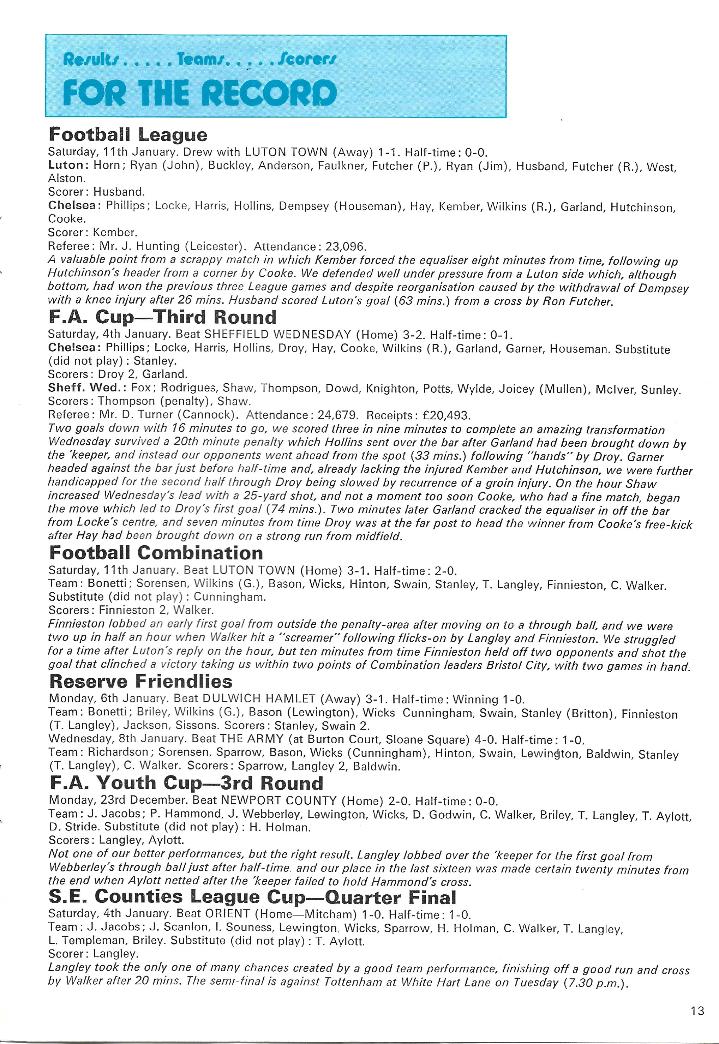 Results . . . . . Teams . . . . . Scorers
FOR THE RECORD

Football League
Saturday, 11th January. Drew with LUTON TOWN (Away) 1-1. Half-time: 0-0.
Luton: Horn; Ryan (John), Buckley, Anderson, Faulkner, Futcher (P.), Ryan (Jim), Husband, Futcher (R.), West, Alston.
Scorer: Husband.
Chelsea: Phillips; Locke, Harris, Hollins, Dempsey (Houseman), Hay, Kember, Wilkins (R.), Garland, Hutchinson, Cooke.
Scorer: Kember.
Referee: Mr. J. Hunting (Leicester). Attendance: 23,096.
A valuable point from a scrappy match in which Kember forced the equaliser eight minutes from time, following up Hutchinson's header from a corner by Cooke. We defended well under pressure from a Luton side which, although bottom, had won the previous three League games and despite reorganisation caused by the withdrawal of Dempsey with a knee injury after 26 mins. Husband scored Luton's goal (63 mins.) from a cross by Ron Futcher.

F.A. Cup—Third Round
Saturday, 4th January. Beat SHEFFIELD WEDNESDAY (Home) 3-2. Half-time: 0-1.
Chelsea: Phillips; Locke, Harris, Hollins, Droy, Hay, Cooke, Wilkins (R.), Garland, Garner, Houseman. Substitute (did not play): Stanley.
Scorers: Droy 2, Garland.
Sheff. Wed.: Fox; Rodrigues, Shaw, Thompson, Dowd, Knighton, Potts, Wylde, Joicey (Mullen), McIver, Sunley.
Scorers: Thompson (penalty), Shaw.
Referee: Mr. D. Turner (Cannock). Attendance: 24,679. Receipts: £20,493.
Two goals down with 16 minutes to go, we scored three in nine minutes to complete an amazing transformation Wednesday survived a 20th minute penalty which Hollins sent over the bar after Garland had been brought down by the 'keeper, and instead our opponents went ahead from the spot (33 mins.) following "hands" by Droy. Garner headed against the bar just before half-time and, already lacking the injured Kember and Hutchinson, we were further handicapped for the second half through Droy being slowed by recurrence of a groin injury. On the hour Shaw increased Wednesday's lead with a 25-yard shot, and not a moment too soon Cooke, who had a fine match, began the move which led to Droy's first goal (74 mins.). Two minutes later Garland cracked the equaliser in off the bar from Locke's centre, and seven minutes from time Droy was at the far post to head the winner from Cooke's free-kick after Hay had been brought down on a strong run from midfield.

Football Combination
Saturday, 11th January. Beat LUTON TOWN (Home) 3-1. Half-time: 2-0.
Team: Bonetti; Sorensen, Wilkins (G.), Bason, Wicks, Hinton, Swain, Stanley, T. Langley, Finnieston, C. Walker. Substitute (did not play): Cunningham.
Scorers: Finnieston 2, Walker.
Finnieston lobbed an early first goal from outside the penalty-area after moving on to a through ball, and we were two up in half an hour when Walker hit a "screamer" following flicks-on by Langley and Finnieston. We struggled for a time after Luton's reply on the hour, but ten minutes from time Finnieston held off two opponents and shot the goal that clinched a victory taking us within two points of Combination leaders Bristol City, with two games in hand.

Reserve Friendlies
Monday, 6th January. Beat DULWICH HAMLET (Away) 3-1. Half-time: Winning 1-0.
Team: Bonetti; Briley, Wilkins (G.), Bason (Lewington), Wicks Cunningham, Swain, Stanley (Britton), Finnieston (T. Langley), Jackson, Sissons. Scorers: Stanley, Swain 2.
Wednesday, 8th January. Beat THE ARMY (at Burton Court, Sloane Square) 4-0. Half-time: 1-0.
Team: Richardson; Sorensen, Sparrow, Bason, Wicks (Cunningham), Hinton, Swain, Lewington, Baldwin, Stanley (T. Langley), C. Walker. Scorers: Sparrow, Langley 2, Baldwin.

F.A. Youth Cup—3rd Round
Monday, 23rd December. Beat NEWPORT COUNTY (Home) 2-0. Half-time: 0-0.
Team: J. Jacobs; P. Hammond, J. Webberley, Lewington, Wicks, D. Godwin, C. Walker, Briley, T. Langley, T. Aylott, D. Stride. Substitute (did not play): H. Holman.
Scorers: Langley, Aylott.
Not one of our better performances, but the right result. Langley lobbed over the 'keeper for the first goal from Webberley's through ball just after half-time, and our place in the last sixteen was made certain twenty minutes from the end when Aylott netted after the 'keeper failed to hold Hammond's cross.

S.E. Counties League Cup—Quarter Final
Saturday, 4th January. Beat ORIENT (Home—Mitcham) 1-0. Half-time: 1-0.
Team: J. Jacobs; J. Scanlon, I. Souness, Lewington, Wicks, Sparrow, H. Holman, C. Walker, T. Langley, L. Templeman, Briley. Substitute (did not play): T. Aylott.
Scorer: Langley.
Langley took the only one of many chances created by a good team performance, finishing off a good run and cross by Walker after 20 mins. The semi-final is against Tottenham at White Hart Lane on Tuesday (7.30 p.m.).

13